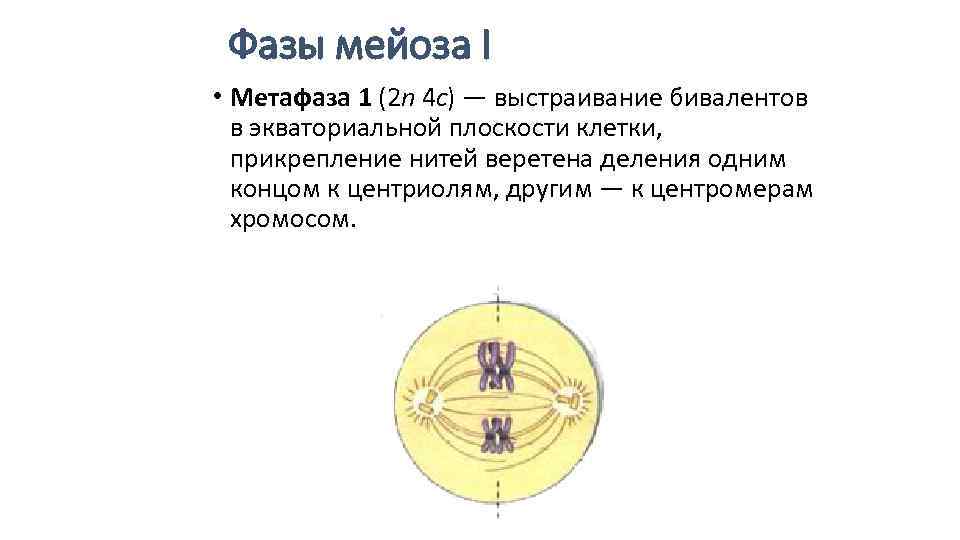 Фазы мейоза I

• Метафаза 1 (2n 4c) — выстраивание бивалентов в экваториальной плоскости клетки, прикрепление нитей веретена деления одним концом к центриолям, другим — к центромерам хромосом.